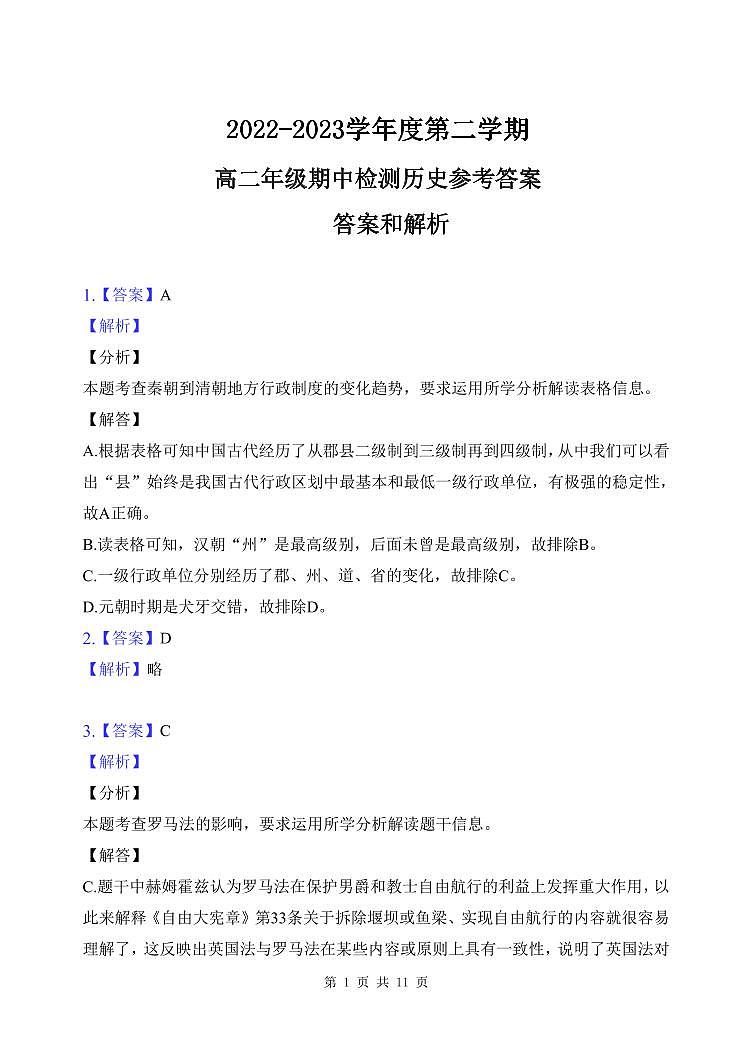 2022-2023学年度第二学期

高二年级期中检测历史参考答案

答案和解析

1.【答案】A

【解析】

【分析】

本题考查秦朝到清朝地方行政制度的变化趋势，要求运用所学分析解读表格信息。

【解答】

A.根据表格可知中国古代经历了从郡县二级制到三级制再到四级制，从中我们可以看出“县”始终是我国古代行政区划中最基本和最低一级行政单位，有极强的稳定性，故A正确。

B.读表格可知，汉朝“州”是最高级别，后面未曾是最高级别，故排除B。

C.一级行政单位分别经历了郡、州、道、省的变化，故排除C。

D.元朝时期是犬牙交错，故排除D。

2.【答案】D

【解析】略

3.【答案】C

【解析】

【分析】

本题考查罗马法的影响，要求运用所学分析解读题干信息。

【解答】

C.题干中赫姆霍兹认为罗马法在保护男爵和教士自由航行的利益上发挥重大作用，以此来解释《自由大宪章》第33条关于拆除堰坝或鱼梁、实现自由航行的内容就很容易理解了，这反映出英国法与罗马法在某些内容或原则上具有一致性，说明了英国法对

第 1 页 共 11 页